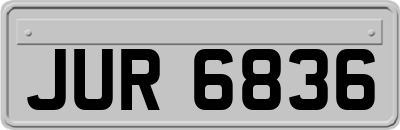 JUR 6836